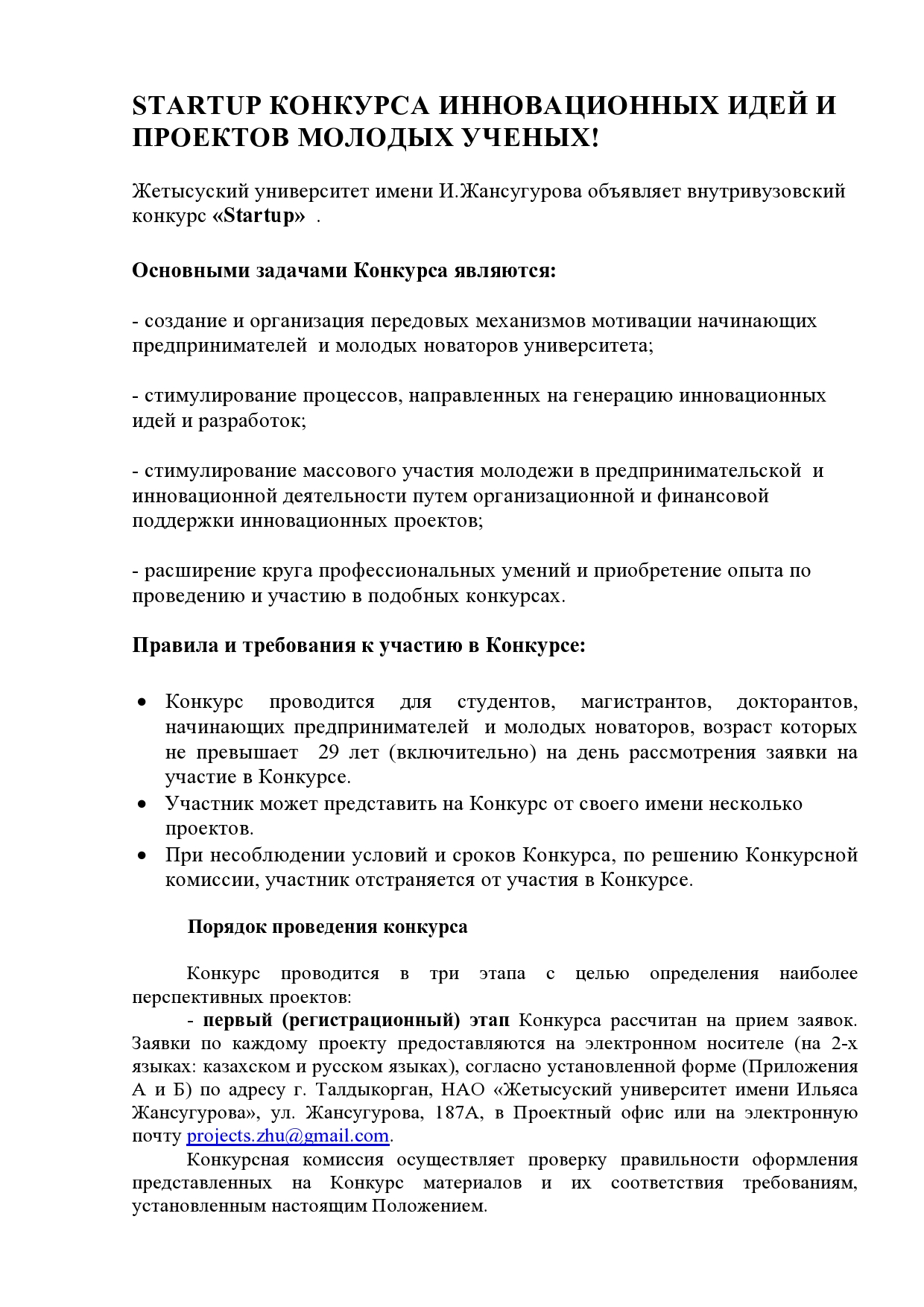 STARTUP КОНКУРСА ИННОВАЦИОННЫХ ИДЕЙ И ПРОЕКТОВ МОЛОДЫХ УЧЕНЫХ!

Жетысуский университет имени И.Жансугурова объявляет внутривузовский конкурс «Startup» .

Основными задачами Конкурса являются:

- создание и организация передовых механизмов мотивации начинающих предпринимателей и молодых новаторов университета;

- стимулирование процессов, направленных на генерацию инновационных идей и разработок;

- стимулирование массового участия молодежи в предпринимательской и инновационной деятельности путем организационной и финансовой поддержки инновационных проектов;

- расширение круга профессиональных умений и приобретение опыта по проведению и участию в подобных конкурсах.

Правила и требования к участию в Конкурсе:

• Конкурс проводится для студентов, магистрантов, докторантов, начинающих предпринимателей и молодых новаторов, возраст которых не превышает 29 лет (включительно) на день рассмотрения заявки на участие в Конкурсе.
• Участник может представить на Конкурс от своего имени несколько проектов.
• При несоблюдении условий и сроков Конкурса, по решению Конкурсной комиссии, участник отстраняется от участия в Конкурсе.

Порядок проведения конкурса

Конкурс проводится в три этапа с целью определения наиболее перспективных проектов:

- первый (регистрационный) этап Конкурса рассчитан на прием заявок. Заявки по каждому проекту предоставляются на электронном носителе (на 2-х языках: казахском и русском языках), согласно установленной форме (Приложения А и Б) по адресу г. Талдыкорган, НАО «Жетысуский университет имени Ильяса Жансугурова», ул. Жансугурова, 187А, в Проектный офис или на электронную почту projects.zhu@gmail.com.

Конкурсная комиссия осуществляет проверку правильности оформления представленных на Конкурс материалов и их соответствия требованиям, установленным настоящим Положением.